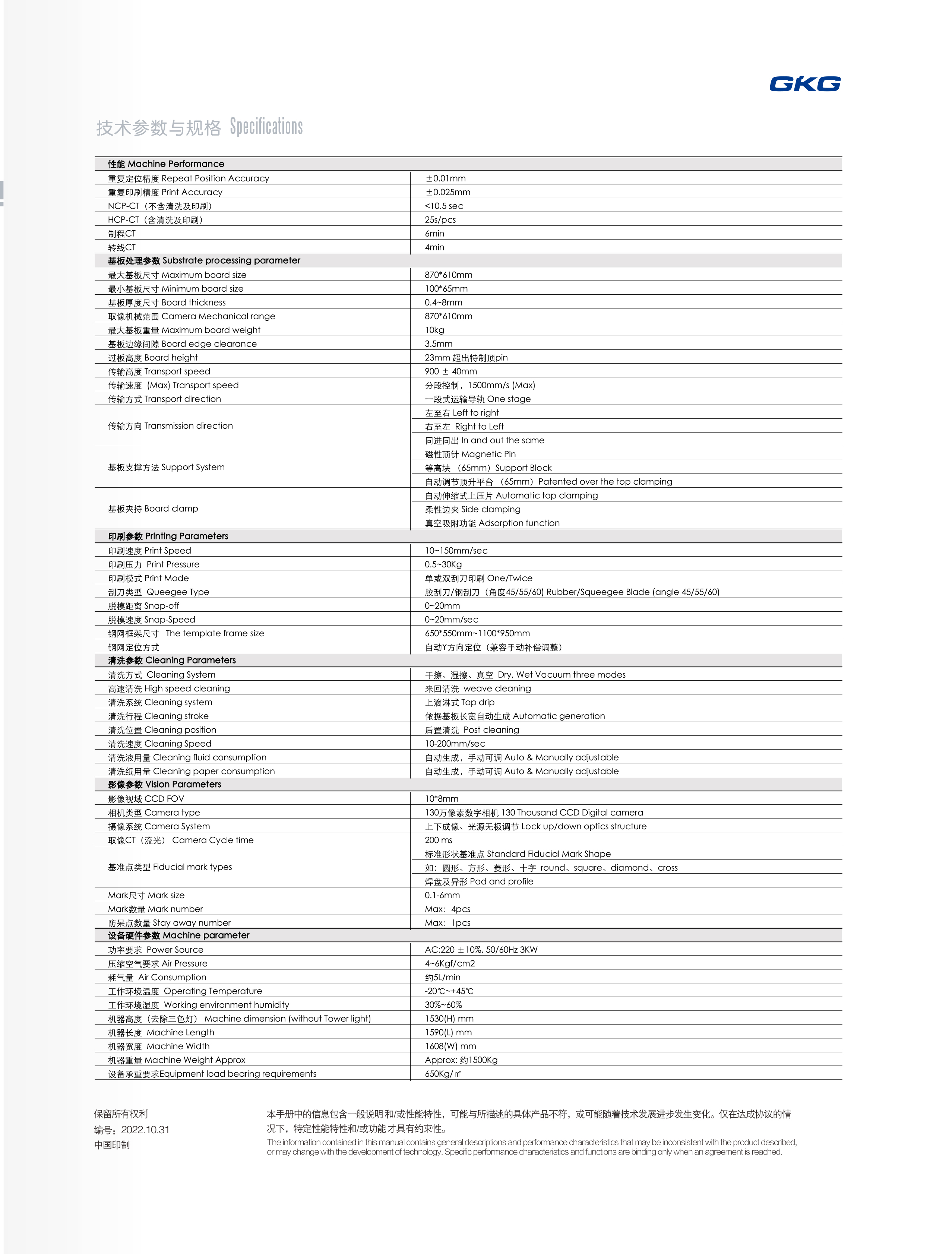 GKG

技术参数与规格 Specifications

| 性能 Machine Performance | |
|---|---|
| 重复定位精度 Repeat Position Accuracy | ±0.01mm |
| 重复印刷精度 Print Accuracy | ±0.025mm |
| NCP-CT（不含清洗及印刷） | <10.5 sec |
| HCP-CT（含清洗及印刷） | 25s/pcs |
| 制程CT | 6min |
| 转线CT | 4min |
| 基板处理参数 Substrate processing parameter | |
| 最大基板尺寸 Maximum board size | 870*610mm |
| 最小基板尺寸 Minimum board size | 100*65mm |
| 基板厚度尺寸 Board thickness | 0.4~8mm |
| 取像机械范围 Camera Mechanical range | 870*610mm |
| 最大基板重量 Maximum board weight | 10kg |
| 基板边缘间隙 Board edge clearance | 3.5mm |
| 过板高度 Board height | 23mm 超出特制顶pin |
| 传输高度 Transport speed | 900 ± 40mm |
| 传输速度 (Max) Transport speed | 分段控制，1500mm/s (Max) |
| 传输方式 Transport direction | 一段式运输导轨 One stage |
| 传输方向 Transmission direction | 左至右 Left to right |
| | 右至左 Right to Left |
| | 同进同出 In and out the same |
| 基板支撑方法 Support System | 磁性顶针 Magnetic Pin |
| | 等高块 （65mm）Support Block |
| | 自动调节顶升平台 （65mm）Patented over the top clamping |
| 基板夹持 Board clamp | 自动伸缩式上压片 Automatic top clamping |
| | 柔性边夹 Side clamping |
| | 真空吸附功能 Adsorption function |
| 印刷参数 Printing Parameters | |
| 印刷速度 Print Speed | 10~150mm/sec |
| 印刷压力 Print Pressure | 0.5~30Kg |
| 印刷模式 Print Mode | 单或双刮刀印刷 One/Twice |
| 刮刀类型 Queegee Type | 胶刮刀/钢刮刀（角度45/55/60) Rubber/Squeegee Blade (angle 45/55/60) |
| 脱模距离 Snap-off | 0~20mm |
| 脱模速度 Snap-Speed | 0~20mm/sec |
| 钢网框架尺寸 The template frame size | 650*550mm~1100*950mm |
| 钢网定位方式 | 自动Y方向定位（兼容手动补偿调整） |
| 清洗参数 Cleaning Parameters | |
| 清洗方式 Cleaning System | 干擦、湿擦、真空 Dry, Wet Vacuum three modes |
| 高速清洗 High speed cleaning | 来回清洗 weave cleaning |
| 清洗系统 Cleaning system | 上滴淋式 Top drip |
| 清洗行程 Cleaning stroke | 依据基板长宽自动生成 Automatic generation |
| 清洗位置 Cleaning position | 后置清洗 Post cleaning |
| 清洗速度 Cleaning Speed | 10-200mm/sec |
| 清洗液用量 Cleaning fluid consumption | 自动生成，手动可调 Auto & Manually adjustable |
| 清洗纸用量 Cleaning paper consumption | 自动生成，手动可调 Auto & Manually adjustable |
| 影像参数 Vision Parameters | |
| 影像视域 CCD FOV | 10*8mm |
| 相机类型 Camera type | 130万像素数字相机 130 Thousand CCD Digital camera |
| 摄像系统 Camera System | 上下成像、光源无极调节 Lock up/down optics structure |
| 取像CT（流光） Camera Cycle time | 200 ms |
| 基准点类型 Fiducial mark types | 标准形状基准点 Standard Fiducial Mark Shape |
| | 如：圆形、方形、菱形、十字 round、square、diamond、cross |
| | 焊盘及异形 Pad and profile |
| Mark尺寸 Mark size | 0.1-6mm |
| Mark数量 Mark number | Max：4pcs |
| 防呆点数量 Stay away number | Max：1pcs |
| 设备硬件参数 Machine parameter | |
| 功率要求 Power Source | AC:220 ±10%, 50/60Hz 3KW |
| 压缩空气要求 Air Pressure | 4~6Kgf/cm2 |
| 耗气量 Air Consumption | 约5L/min |
| 工作环境温度 Operating Temperature | -20℃~+45℃ |
| 工作环境湿度 Working environment humidity | 30%~60% |
| 机器高度（去除三色灯） Machine dimension (without Tower light) | 1530(H) mm |
| 机器长度 Machine Length | 1590(L) mm |
| 机器宽度 Machine Width | 1608(W) mm |
| 机器重量 Machine Weight Approx | Approx: 约1500Kg |
| 设备承重要求Equipment load bearing requirements | 650Kg/㎡ |

保留所有权利
编号：2022.10.31
中国印制

本手册中的信息包含一般说明和/或性能特性，可能与所描述的具体产品不符，或可能随着技术发展进步发生变化。仅在达成协议的情况下，特定性能特性和/或功能才具有约束性。
The information contained in this manual contains general descriptions and performance characteristics that may be inconsistent with the product described, or may change with the development of technology. Specific performance characteristics and functions are binding only when an agreement is reached.